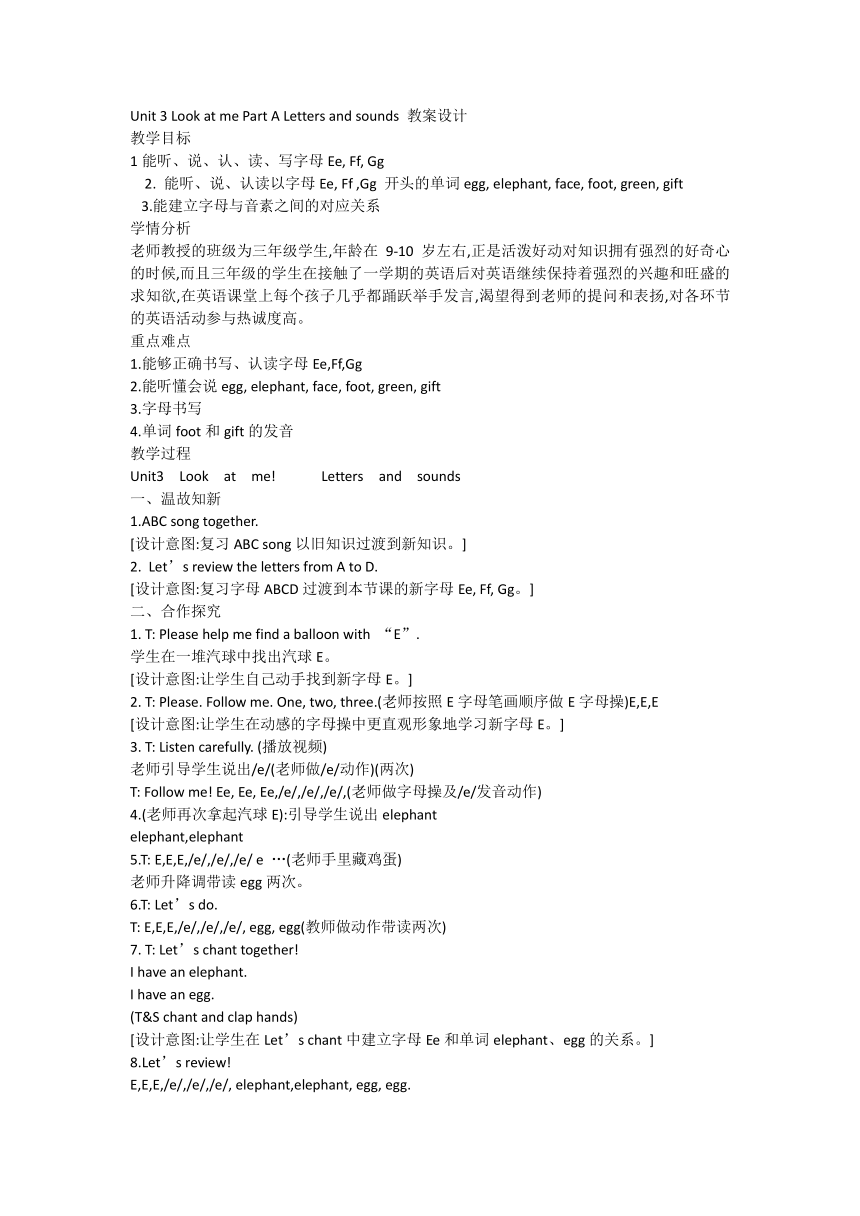 Unit 3 Look at me Part A Letters and sounds 教案设计
教学目标
1 能听、说、认、读、写字母 Ee, Ff, Gg
2. 能听、说、认读以字母 Ee, Ff ,Gg 开头的单词 egg, elephant, face, foot, green, gift
3.能建立字母与音素之间的对应关系
学情分析
老师教授的班级为三年级学生,年龄在 9-10 岁左右,正是活泼好动对知识拥有强烈的好奇心的时候,而且三年级的学生在接触了一学期的英语后对英语继续保持着强烈的兴趣和旺盛的求知欲,在英语课堂上每个孩子几乎都踊跃举手发言,渴望得到老师的提问和表扬,对各环节的英语活动参与热诚度高。
重点难点
1.能够正确书写、认读字母 Ee,Ff,Gg
2.能听懂会说 egg, elephant, face, foot, green, gift
3.字母书写
4.单词 foot 和 gift 的发音
教学过程
Unit3 Look at me! Letters and sounds
一、温故知新
1.ABC song together.
[设计意图:复习 ABC song 以旧知识过渡到新知识。]
2. Let’s review the letters from A to D.
[设计意图:复习字母 ABCD 过渡到本节课的新字母 Ee, Ff, Gg。]
二、合作探究
1. T: Please help me find a balloon with “E”.
学生在一堆汽球中找出汽球 E。
[设计意图:让学生自己动手找到新字母 E。]
2. T: Please. Follow me. One, two, three.(老师按照 E 字母笔画顺序做 E 字母操)E,E,E
[设计意图:让学生在动感的字母操中更直观形象地学习新字母 E。]
3. T: Listen carefully. (播放视频)
老师引导学生说出/e/(老师做/e/动作)(两次)
T: Follow me! Ee, Ee, Ee,/e/,/e/,/e/,(老师做字母操及/e/发音动作)
4.(老师再次拿起汽球 E):引导学生说出 elephant
elephant,elephant
5.T: E,E,E,/e/,/e/,/e/ e …(老师手里藏鸡蛋)
老师升降调带读 egg 两次。
6.T: Let’s do.
T: E,E,E,/e/,/e/,/e/, egg, egg(教师做动作带读两次)
7. T: Let’s chant together!
I have an elephant.
I have an egg.
(T&S chant and clap hands)
[设计意图:让学生在 Let’s chant 中建立字母 Ee 和单词 elephant、egg 的关系。]
8.Let’s review!
E,E,E,/e/,/e/,/e/, elephant,elephant, egg, egg.